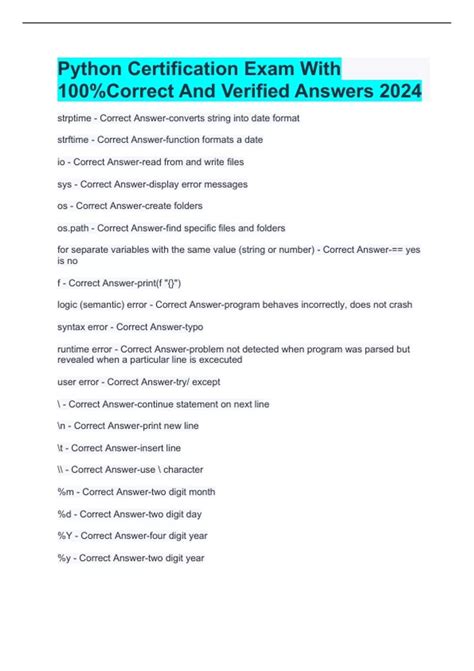 Python Certification Exam With 100%Correct And Verified Answers 2024

strptime - Correct Answer-converts string into date format

strftime - Correct Answer-function formats a date

io - Correct Answer-read from and write files

sys - Correct Answer-display error messages

os - Correct Answer-create folders

os.path - Correct Answer-find specific files and folders

for separate variables with the same value (string or number) - Correct Answer-== yes is no

f - Correct Answer-print(f "{}")

logic (semantic) error - Correct Answer-program behaves incorrectly, does not crash

syntax error - Correct Answer-typo

runtime error - Correct Answer-problem not detected when program was parsed but revealed when a particular line is excecuted

user error - Correct Answer-try/ except

\ - Correct Answer-continue statement on next line

\n - Correct Answer-print new line

\t - Correct Answer-insert line

\\ - Correct Answer-use \ character

%m - Correct Answer-two digit month

%d - Correct Answer-two digit day

%Y - Correct Answer-four digit year

%y - Correct Answer-two digit year